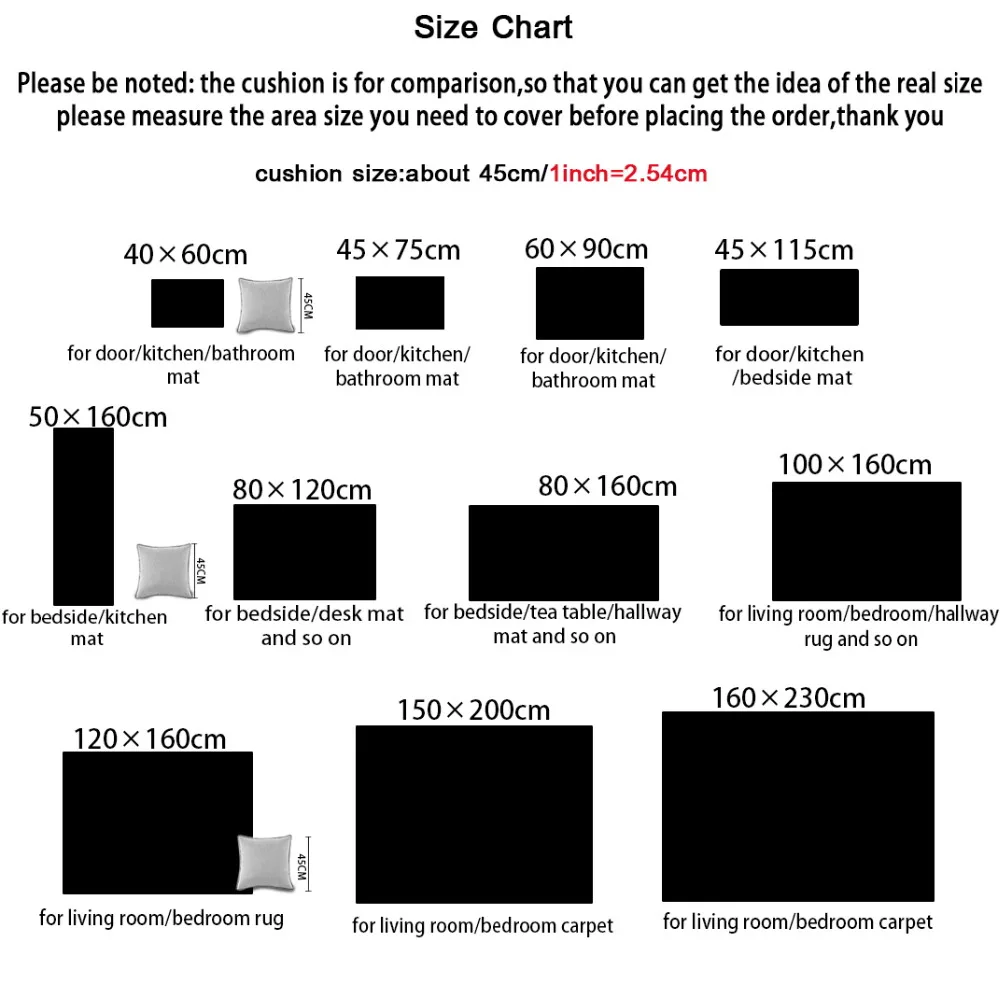 Size Chart

Please be noted: the cushion is for comparison,so that you can get the idea of the real size please measure the area size you need to cover before placing the order,thank you

cushion size:about 45cm/1inch=2.54cm

40×60cm
45CM
for door/kitchen/bathroom mat

45×75cm
for door/kitchen/ bathroom mat

60×90cm
for door/kitchen/ bathroom mat

45×115cm
for door/kitchen /bedside mat

50×160cm
45CM
for bedside/kitchen mat

80×120cm
for bedside/desk mat and so on

80×160cm
for bedside/tea table/hallway mat and so on

100×160cm
for living room/bedroom/hallway rug and so on

120×160cm
45CM
for living room/bedroom rug

150×200cm
for living room/bedroom carpet

160×230cm
for living room/bedroom carpet